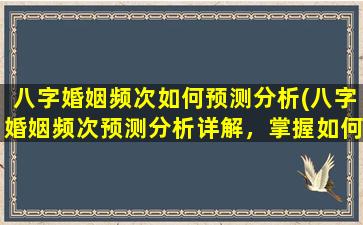 八字婚姻频次如何预测分析(八字婚姻频次预测分析详解，掌握如何